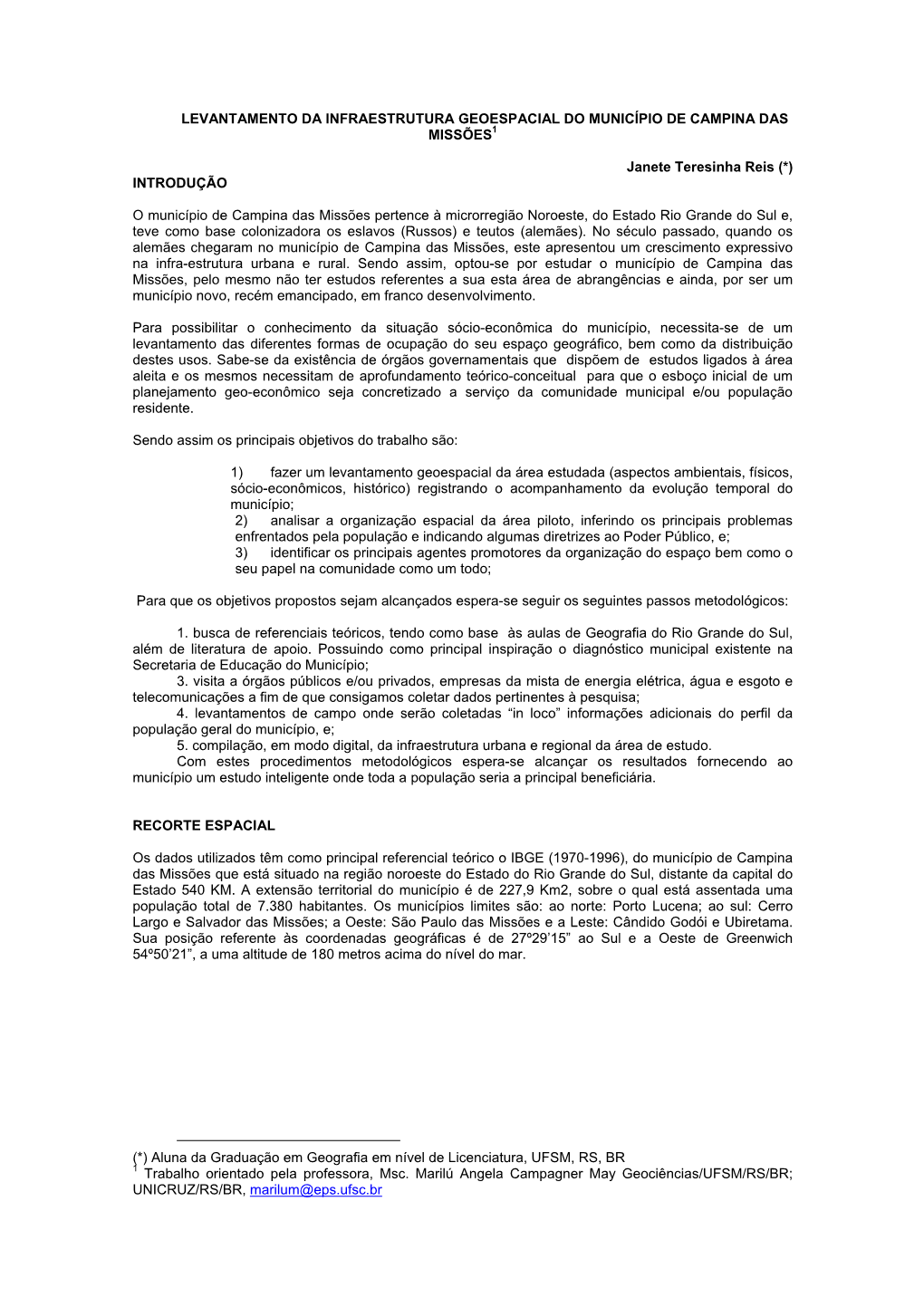 LEVANTAMENTO DA INFRAESTRUTURA GEOESPACIAL DO MUNICÍPIO DE CAMPINA DAS MISSÕES$^1$

Janete Teresinha Reis (*)

INTRODUÇÃO

O município de Campina das Missões pertence à microrregião Noroeste, do Estado Rio Grande do Sul e, teve como base colonizadora os eslavos (Russos) e teutos (alemães). No século passado, quando os alemães chegaram no município de Campina das Missões, este apresentou um crescimento expressivo na infra-estrutura urbana e rural. Sendo assim, optou-se por estudar o município de Campina das Missões, pelo mesmo não ter estudos referentes a sua esta área de abrangências e ainda, por ser um município novo, recém emancipado, em franco desenvolvimento.

Para possibilitar o conhecimento da situação sócio-econômica do município, necessita-se de um levantamento das diferentes formas de ocupação do seu espaço geográfico, bem como da distribuição destes usos. Sabe-se da existência de órgãos governamentais que dispõem de estudos ligados à área aleita e os mesmos necessitam de aprofundamento teórico-conceitual para que o esboço inicial de um planejamento geo-econômico seja concretizado a serviço da comunidade municipal e/ou população residente.

Sendo assim os principais objetivos do trabalho são:

1) fazer um levantamento geoespacial da área estudada (aspectos ambientais, físicos, sócio-econômicos, histórico) registrando o acompanhamento da evolução temporal do município;
2) analisar a organização espacial da área piloto, inferindo os principais problemas enfrentados pela população e indicando algumas diretrizes ao Poder Público, e;
3) identificar os principais agentes promotores da organização do espaço bem como o seu papel na comunidade como um todo;

Para que os objetivos propostos sejam alcançados espera-se seguir os seguintes passos metodológicos:

1. busca de referenciais teóricos, tendo como base às aulas de Geografia do Rio Grande do Sul, além de literatura de apoio. Possuindo como principal inspiração o diagnóstico municipal existente na Secretaria de Educação do Município;
3. visita a órgãos públicos e/ou privados, empresas da mista de energia elétrica, água e esgoto e telecomunicações a fim de que consigamos coletar dados pertinentes à pesquisa;
4. levantamentos de campo onde serão coletadas “in loco” informações adicionais do perfil da população geral do município, e;
5. compilação, em modo digital, da infraestrutura urbana e regional da área de estudo.
Com estes procedimentos metodológicos espera-se alcançar os resultados fornecendo ao município um estudo inteligente onde toda a população seria a principal beneficiária.

RECORTE ESPACIAL

Os dados utilizados têm como principal referencial teórico o IBGE (1970-1996), do município de Campina das Missões que está situado na região noroeste do Estado do Rio Grande do Sul, distante da capital do Estado 540 KM. A extensão territorial do município é de 227,9 Km2, sobre o qual está assentada uma população total de 7.380 habitantes. Os municípios limites são: ao norte: Porto Lucena; ao sul: Cerro Largo e Salvador das Missões; a Oeste: São Paulo das Missões e a Leste: Cândido Godói e Ubiretama. Sua posição referente às coordenadas geográficas é de 27º29’15” ao Sul e a Oeste de Greenwich 54º50’21”, a uma altitude de 180 metros acima do nível do mar.

(*) Aluna da Graduação em Geografia em nível de Licenciatura, UFSM, RS, BR
$^1$ Trabalho orientado pela professora, Msc. Marilú Angela Campagner May Geociências/UFSM/RS/BR; UNICRUZ/RS/BR, marilum@eps.ufsc.br